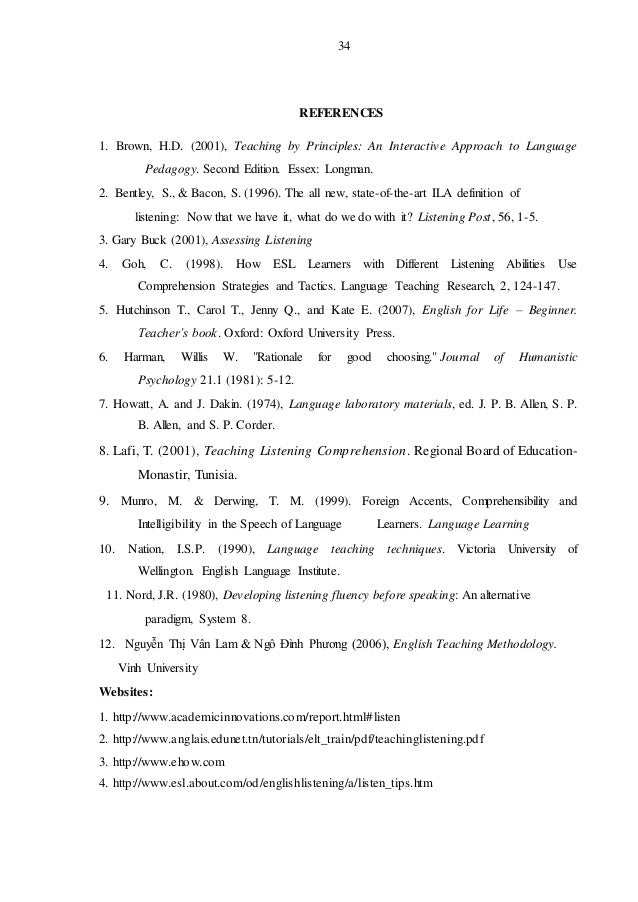 34

REFERENCES

1. Brown, H.D. (2001), Teaching by Principles: An Interactive Approach to Language Pedagogy. Second Edition. Essex: Longman.

2. Bentley, S., & Bacon, S. (1996). The all new, state-of-the-art ILA definition of listening: Now that we have it, what do we do with it? Listening Post, 56, 1-5.

3. Gary Buck (2001), Assessing Listening

4. Goh, C. (1998). How ESL Learners with Different Listening Abilities Use Comprehension Strategies and Tactics. Language Teaching Research, 2, 124-147.

5. Hutchinson T., Carol T., Jenny Q., and Kate E. (2007), English for Life – Beginner. Teacher's book. Oxford: Oxford University Press.

6. Harman, Willis W. "Rationale for good choosing." Journal of Humanistic Psychology 21.1 (1981): 5-12.

7. Howatt, A. and J. Dakin. (1974), Language laboratory materials, ed. J. P. B. Allen, S. P. B. Allen, and S. P. Corder.

8. Lafi, T. (2001), Teaching Listening Comprehension. Regional Board of Education-Monastir, Tunisia.

9. Munro, M. & Derwing, T. M. (1999). Foreign Accents, Comprehensibility and Intelligibility in the Speech of Language Learners. Language Learning

10. Nation, I.S.P. (1990), Language teaching techniques. Victoria University of Wellington. English Language Institute.

11. Nord, J.R. (1980), Developing listening fluency before speaking: An alternative paradigm, System 8.

12. Nguyễn Thị Vân Lam & Ngô Đình Phương (2006), English Teaching Methodology. Vinh University

Websites:

1. http://www.academicinnovations.com/report.html#listen

2. http://www.anglais.edunet.tn/tutorials/elt_train/pdf/teachinglistening.pdf

3. http://www.ehow.com

4. http://www.esl.about.com/od/englishlistening/a/listen_tips.htm